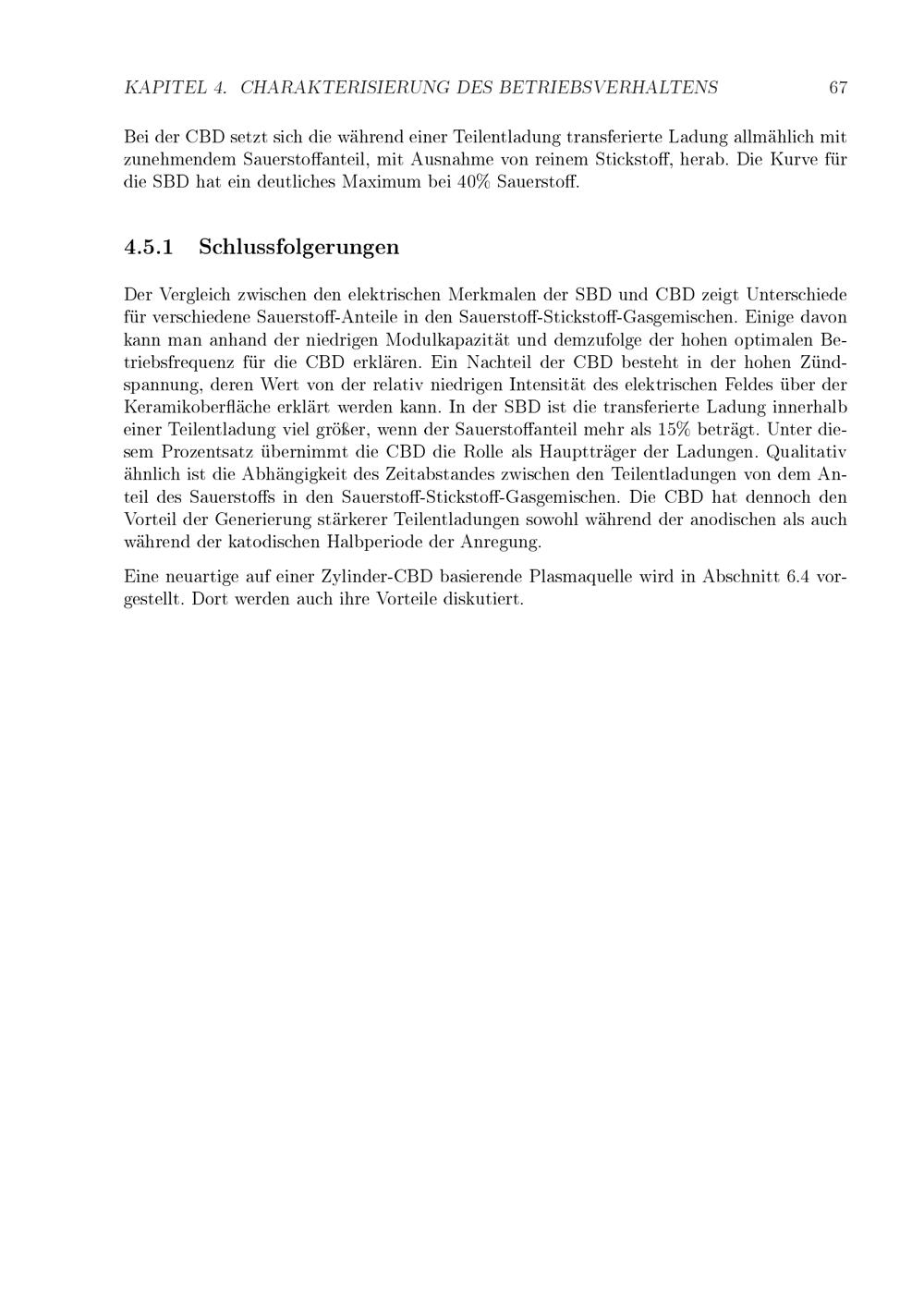 KAPITEL 4. CHARAKTERISIERUNG DES BETRIEBSVERHALTENS 67

Bei der CBD setzt sich die während einer Teilentladung transferierte Ladung allmählich mit zunehmendem Sauerstoffanteil, mit Ausnahme von reinem Stickstoff, herab. Die Kurve für die SBD hat ein deutliches Maximum bei 40% Sauerstoff.

4.5.1 Schlussfolgerungen

Der Vergleich zwischen den elektrischen Merkmalen der SBD und CBD zeigt Unterschiede für verschiedene Sauerstoff-Anteile in den Sauerstoff-Stickstoff-Gasgemischen. Einige davon kann man anhand der niedrigen Modulkapazität und demzufolge der hohen optimalen Betriebsfrequenz für die CBD erklären. Ein Nachteil der CBD besteht in der hohen Zündspannung, deren Wert von der relativ niedrigen Intensität des elektrischen Feldes über der Keramikoberfläche erklärt werden kann. In der SBD ist die transferierte Ladung innerhalb einer Teilentladung viel größer, wenn der Sauerstoffanteil mehr als 15% beträgt. Unter diesem Prozentsatz übernimmt die CBD die Rolle als Hauptträger der Ladungen. Qualitativ ähnlich ist die Abhängigkeit des Zeitabstandes zwischen den Teilentladungen von dem Anteil des Sauerstoffs in den Sauerstoff-Stickstoff-Gasgemischen. Die CBD hat dennoch den Vorteil der Generierung stärkerer Teilentladungen sowohl während der anodischen als auch während der katodischen Halbperiode der Anregung.

Eine neuartige auf einer Zylinder-CBD basierende Plasmaquelle wird in Abschnitt 6.4 vorgestellt. Dort werden auch ihre Vorteile diskutiert.